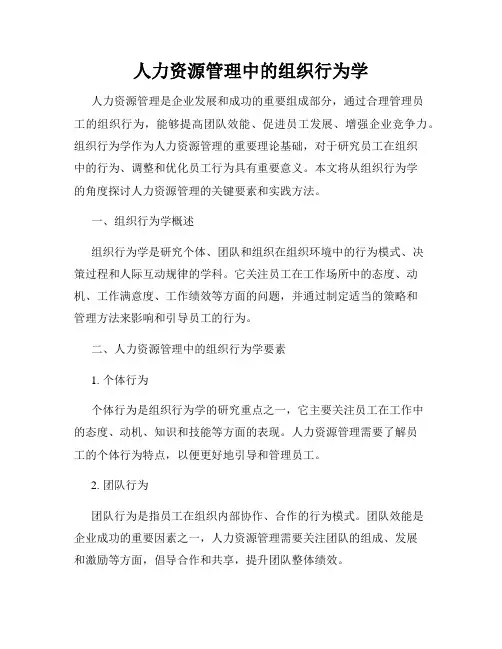 人力资源管理中的组织行为学

人力资源管理是企业发展和成功的重要组成部分，通过合理管理员工的组织行为，能够提高团队效能、促进员工发展、增强企业竞争力。组织行为学作为人力资源管理的重要理论基础，对于研究员工在组织中的行为、调整和优化员工行为具有重要意义。本文将从组织行为学的角度探讨人力资源管理的关键要素和实践方法。

一、组织行为学概述

组织行为学是研究个体、团队和组织在组织环境中的行为模式、决策过程和人际互动规律的学科。它关注员工在工作场所中的态度、动机、工作满意度、工作绩效等方面的问题，并通过制定适当的策略和管理方法来影响和引导员工的行为。

二、人力资源管理中的组织行为学要素

1. 个体行为

个体行为是组织行为学的研究重点之一，它主要关注员工在工作中的态度、动机、知识和技能等方面的表现。人力资源管理需要了解员工的个体行为特点，以便更好地引导和管理员工。

2. 团队行为

团队行为是指员工在组织内部协作、合作的行为模式。团队效能是企业成功的重要因素之一，人力资源管理需要关注团队的组成、发展和激励等方面，倡导合作和共享，提升团队整体绩效。